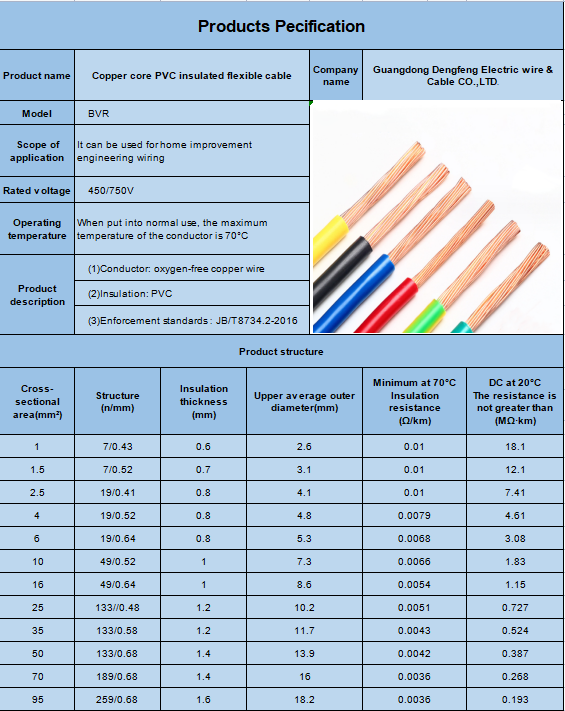 Products Pecification

| Product name | Copper core PVC insulated flexible cable | Company name | Guangdong Dengfeng Electric wire & Cable CO.,LTD. |
|---|---|---|---|
| Model | BVR | | |
| Scope of application | It can be used for home improvement engineering wiring | | |
| Rated voltage | 450/750V | | |
| Operating temperature | When put into normal use, the maximum temperature of the conductor is 70°C | | |
| Product description | (1)Conductor: oxygen-free copper wire | | |
| | (2)Insulation: PVC | | |
| | (3)Enforcement standards : JB/T8734.2-2016 | | |

Product structure

| Cross-sectional area(mm²) | Structure (n/mm) | Insulation thickness (mm) | Upper average outer diameter(mm) | Minimum at 70°C Insulation resistance (Ω/km) | DC at 20°C The resistance is not greater than (MΩ·km) |
|---|---|---|---|---|---|
| 1 | 7/0.43 | 0.6 | 2.6 | 0.01 | 18.1 |
| 1.5 | 7/0.52 | 0.7 | 3.1 | 0.01 | 12.1 |
| 2.5 | 19/0.41 | 0.8 | 4.1 | 0.01 | 7.41 |
| 4 | 19/0.52 | 0.8 | 4.8 | 0.0079 | 4.61 |
| 6 | 19/0.64 | 0.8 | 5.3 | 0.0068 | 3.08 |
| 10 | 49/0.52 | 1 | 7.3 | 0.0066 | 1.83 |
| 16 | 49/0.64 | 1 | 8.6 | 0.0054 | 1.15 |
| 25 | 133//0.48 | 1.2 | 10.2 | 0.0051 | 0.727 |
| 35 | 133/0.58 | 1.2 | 11.7 | 0.0043 | 0.524 |
| 50 | 133/0.68 | 1.4 | 13.9 | 0.0042 | 0.387 |
| 70 | 189/0.68 | 1.4 | 16 | 0.0036 | 0.268 |
| 95 | 259/0.68 | 1.6 | 18.2 | 0.0036 | 0.193 |